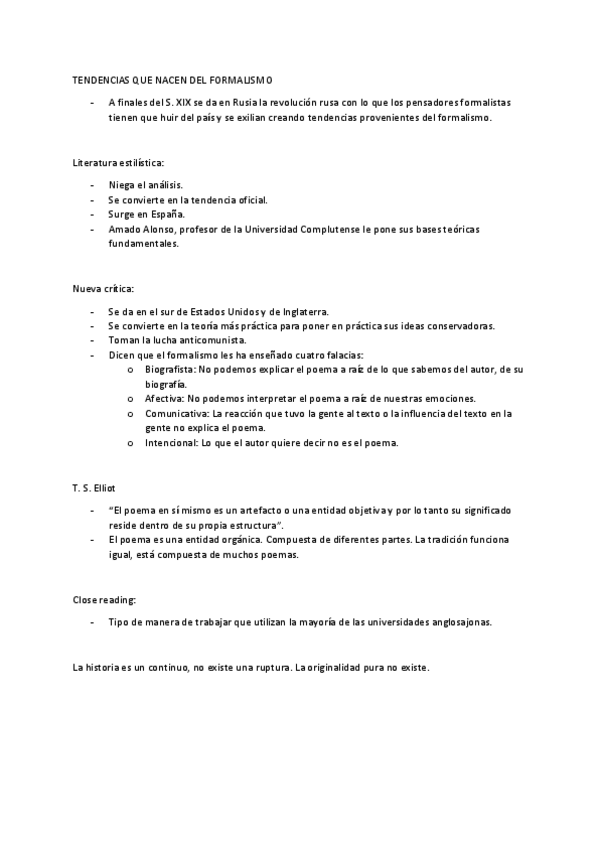 TENDENCIAS QUE NACEN DEL FORMALISMO

- A finales del S. XIX se da en Rusia la revolución rusa con lo que los pensadores formalistas tienen que huir del país y se exilian creando tendencias provenientes del formalismo.

Literatura estilística:

- Niega el análisis.
- Se convierte en la tendencia oficial.
- Surge en España.
- Amado Alonso, profesor de la Universidad Complutense le pone sus bases teóricas fundamentales.

Nueva crítica:

- Se da en el sur de Estados Unidos y de Inglaterra.
- Se convierte en la teoría más práctica para poner en práctica sus ideas conservadoras.
- Toman la lucha anticomunista.
- Dicen que el formalismo les ha enseñado cuatro falacias:
  o Biografista: No podemos explicar el poema a raíz de lo que sabemos del autor, de su biografía.
  o Afectiva: No podemos interpretar el poema a raíz de nuestras emociones.
  o Comunicativa: La reacción que tuvo la gente al texto o la influencia del texto en la gente no explica el poema.
  o Intencional: Lo que el autor quiere decir no es el poema.

T. S. Elliot

- "El poema en sí mismo es un artefacto o una entidad objetiva y por lo tanto su significado reside dentro de su propia estructura".
- El poema es una entidad orgánica. Compuesta de diferentes partes. La tradición funciona igual, está compuesta de muchos poemas.

Close reading:

- Tipo de manera de trabajar que utilizan la mayoría de las universidades anglosajonas.

La historia es un continuo, no existe una ruptura. La originalidad pura no existe.